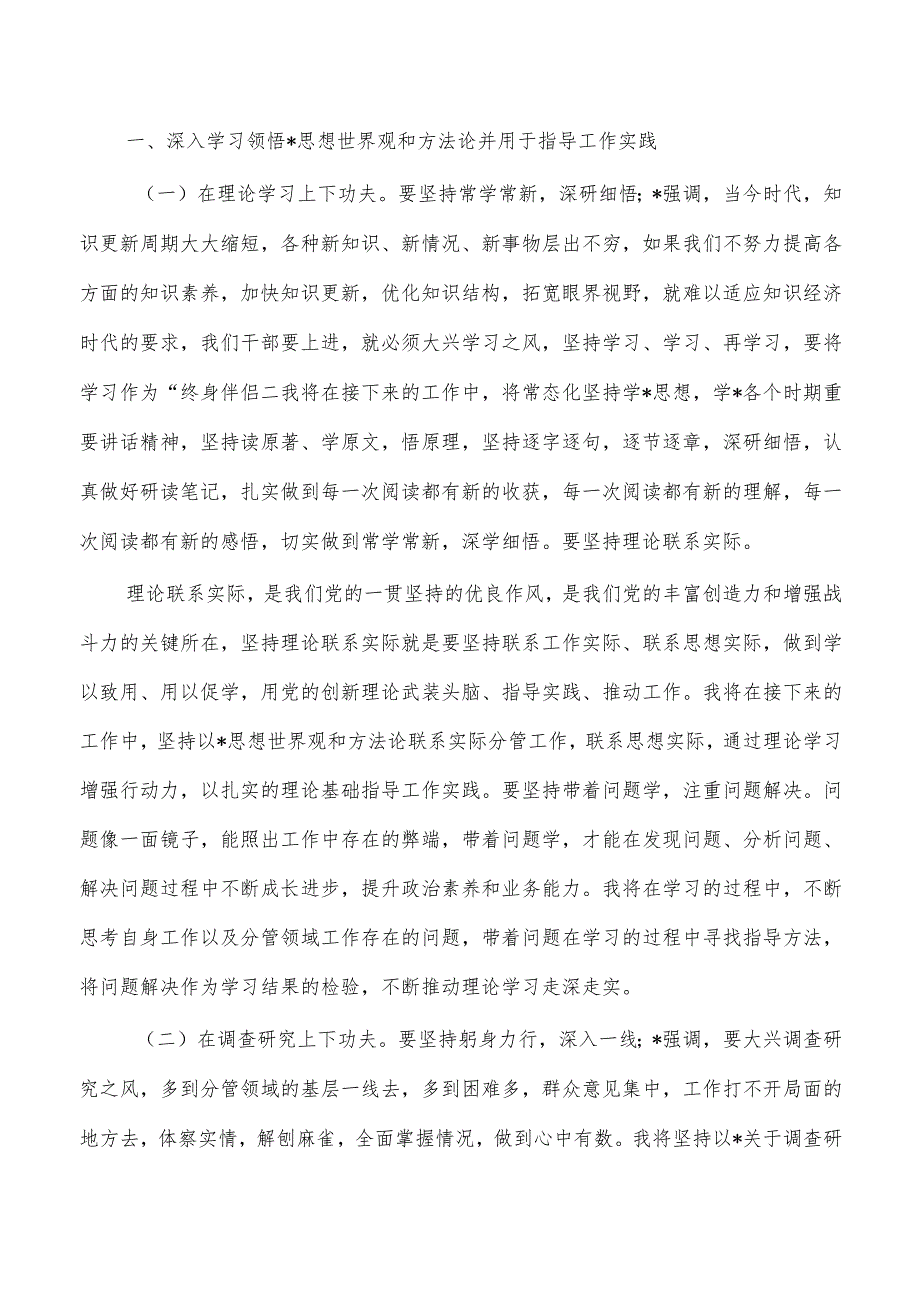 一、深入学习领悟*思想世界观和方法论并用于指导工作实践

（一）在理论学习上下功夫。要坚持常学常新，深研细悟；*强调，当今时代，知识更新周期大大缩短，各种新知识、新情况、新事物层出不穷，如果我们不努力提高各方面的知识素养，加快知识更新，优化知识结构，拓宽眼界视野，就难以适应知识经济时代的要求，我们干部要上进，就必须大兴学习之风，坚持学习、学习、再学习，要将学习作为“终身伴侣二我将在接下来的工作中，将常态化坚持学*思想，学*各个时期重要讲话精神，坚持读原著、学原文，悟原理，坚持逐字逐句，逐节逐章，深研细悟，认真做好研读笔记，扎实做到每一次阅读都有新的收获，每一次阅读都有新的理解，每一次阅读都有新的感悟，切实做到常学常新，深学细悟。要坚持理论联系实际。

理论联系实际，是我们党的一贯坚持的优良作风，是我们党的丰富创造力和增强战斗力的关键所在，坚持理论联系实际就是要坚持联系工作实际、联系思想实际，做到学以致用、用以促学，用党的创新理论武装头脑、指导实践、推动工作。我将在接下来的工作中，坚持以*思想世界观和方法论联系实际分管工作，联系思想实际，通过理论学习增强行动力，以扎实的理论基础指导工作实践。要坚持带着问题学，注重问题解决。问题像一面镜子，能照出工作中存在的弊端，带着问题学，才能在发现问题、分析问题、解决问题过程中不断成长进步，提升政治素养和业务能力。我将在学习的过程中，不断思考自身工作以及分管领域工作存在的问题，带着问题在学习的过程中寻找指导方法，将问题解决作为学习结果的检验，不断推动理论学习走深走实。

（二）在调查研究上下功夫。要坚持躬身力行，深入一线；*强调，要大兴调查研究之风，多到分管领域的基层一线去，多到困难多，群众意见集中，工作打不开局面的地方去，体察实情，解刨麻雀，全面掌握情况，做到心中有数。我将坚持以*关于调查研